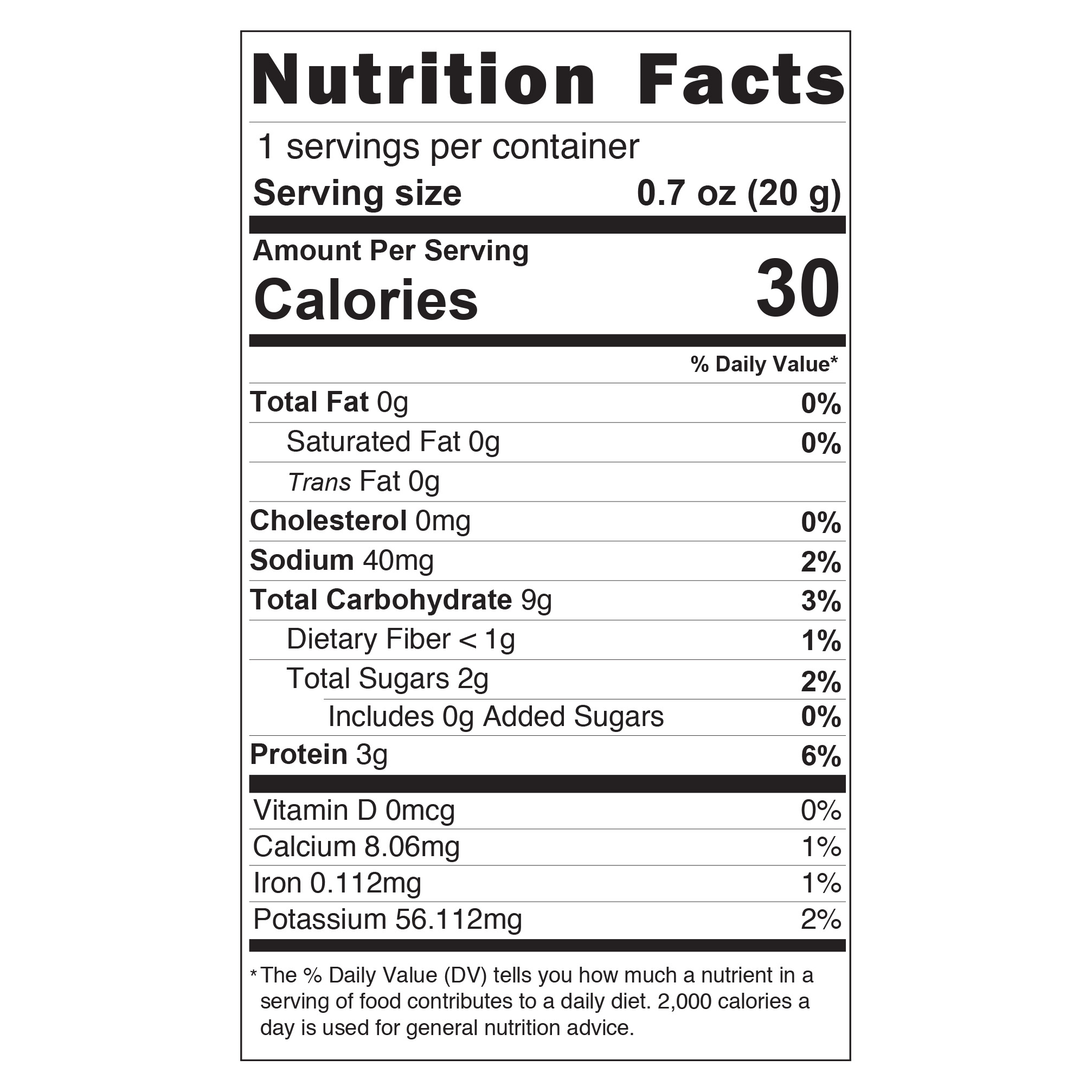 Nutrition Facts

1 servings per container

Serving size 0.7 oz (20 g)

Amount Per Serving

Calories 30

% Daily Value*

Total Fat 0g 0%

Saturated Fat 0g 0%

Trans Fat 0g

Cholesterol 0mg 0%

Sodium 40mg 2%

Total Carbohydrate 9g 3%

Dietary Fiber < 1g 1%

Total Sugars 2g 2%

Includes 0g Added Sugars 0%

Protein 3g 6%

Vitamin D 0mcg 0%

Calcium 8.06mg 1%

Iron 0.112mg 1%

Potassium 56.112mg 2%

* The % Daily Value (DV) tells you how much a nutrient in a serving of food contributes to a daily diet. 2,000 calories a day is used for general nutrition advice.